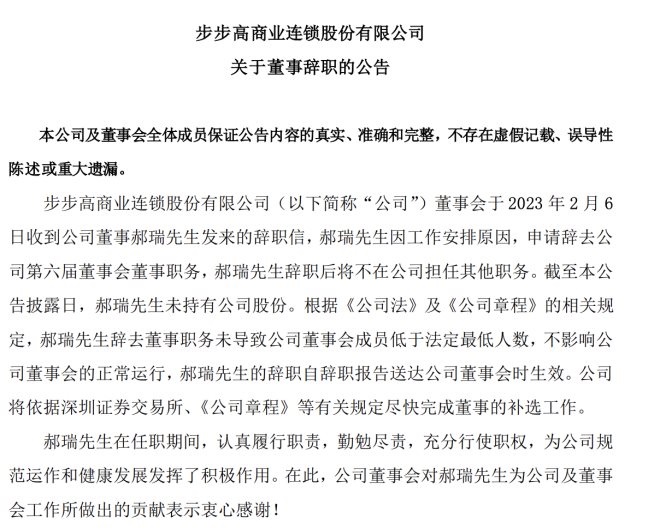 步步高商业连锁股份有限公司
关于董事辞职的公告

本公司及董事会全体成员保证公告内容的真实、准确和完整，不存在虚假记载、误导性陈述或重大遗漏。

步步高商业连锁股份有限公司（以下简称“公司”）董事会于 2023 年 2 月 6 日收到公司董事郝瑞先生发来的辞职信，郝瑞先生因工作安排原因，申请辞去公司第六届董事会董事职务，郝瑞先生辞职后将不在公司担任其他职务。截至本公告披露日，郝瑞先生未持有公司股份。根据《公司法》及《公司章程》的相关规定，郝瑞先生辞去董事职务未导致公司董事会成员低于法定最低人数，不影响公司董事会的正常运行，郝瑞先生的辞职自辞职报告送达公司董事会时生效。公司将依据深圳证券交易所、《公司章程》等有关规定尽快完成董事的补选工作。

郝瑞先生在任职期间，认真履行职责，勤勉尽责，充分行使职权，为公司规范运作和健康发展发挥了积极作用。在此，公司董事会对郝瑞先生为公司及董事会工作所做出的贡献表示衷心感谢！